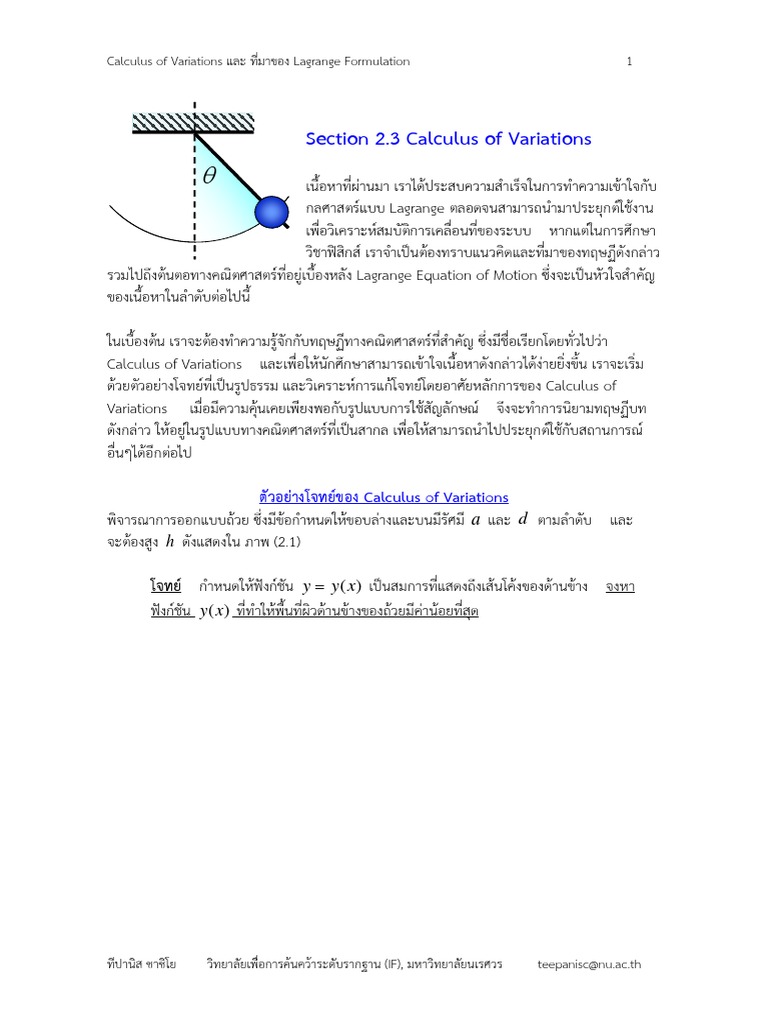 Calculus of Variations และ ที่มาของ Lagrange Formulation 1

$\theta$

Section 2.3 Calculus of Variations

เนื้อหาที่ผ่านมา เราได้ประสบความสำเร็จในการทำความเข้าใจกับกลศาสตร์แบบ Lagrange ตลอดจนสามารถนำมาประยุกต์ใช้งานเพื่อวิเคราะห์สมบัติการเคลื่อนที่ของระบบ หากแต่ในการศึกษาวิชาฟิสิกส์ เราจำเป็นต้องทราบแนวคิดและที่มาของทฤษฎีดังกล่าว รวมไปถึงต้นตอทางคณิตศาสตร์ที่อยู่เบื้องหลัง Lagrange Equation of Motion ซึ่งจะเป็นหัวใจสำคัญของเนื้อหาในลำดับต่อไปนี้

ในเบื้องต้น เราจะต้องทำความรู้จักกับทฤษฎีทางคณิตศาสตร์ที่สำคัญ ซึ่งมีชื่อเรียกโดยทั่วไปว่า Calculus of Variations และเพื่อให้นักศึกษาสามารถเข้าใจเนื้อหาดังกล่าวได้ง่ายยิ่งขึ้น เราจะเริ่มด้วยตัวอย่างโจทย์ที่เป็นรูปธรรม และวิเคราะห์การแก้โจทย์โดยอาศัยหลักการของ Calculus of Variations เมื่อมีความคุ้นเคยเพียงพอกับรูปแบบการใช้สัญลักษณ์ จึงจะทำการนิยามทฤษฎีบทดังกล่าว ให้อยู่ในรูปแบบทางคณิตศาสตร์ที่เป็นสากล เพื่อให้สามารถนำไปประยุกต์ใช้กับสถานการณ์อื่นๆได้อีกต่อไป

ตัวอย่างโจทย์ของ Calculus of Variations

พิจารณาการออกแบบถ้วย ซึ่งมีข้อกำหนดให้ขอบล่างและบนมีรัศมี $a$ และ $d$ ตามลำดับ และจะต้องสูง $h$ ดังแสดงใน ภาพ (2.1)

โจทย์ กำหนดให้ฟังก์ชัน $y = y(x)$ เป็นสมการที่แสดงถึงเส้นโค้งของด้านข้าง จงหาฟังก์ชัน $y(x)$ ที่ทำให้พื้นที่ผิวด้านข้างของถ้วยมีค่าน้อยที่สุด

ทีปานิส ชาชิโย วิทยาลัยเพื่อการค้นคว้าระดับรากฐาน (IF), มหาวิทยาลัยนเรศวร teepanisc@nu.ac.th